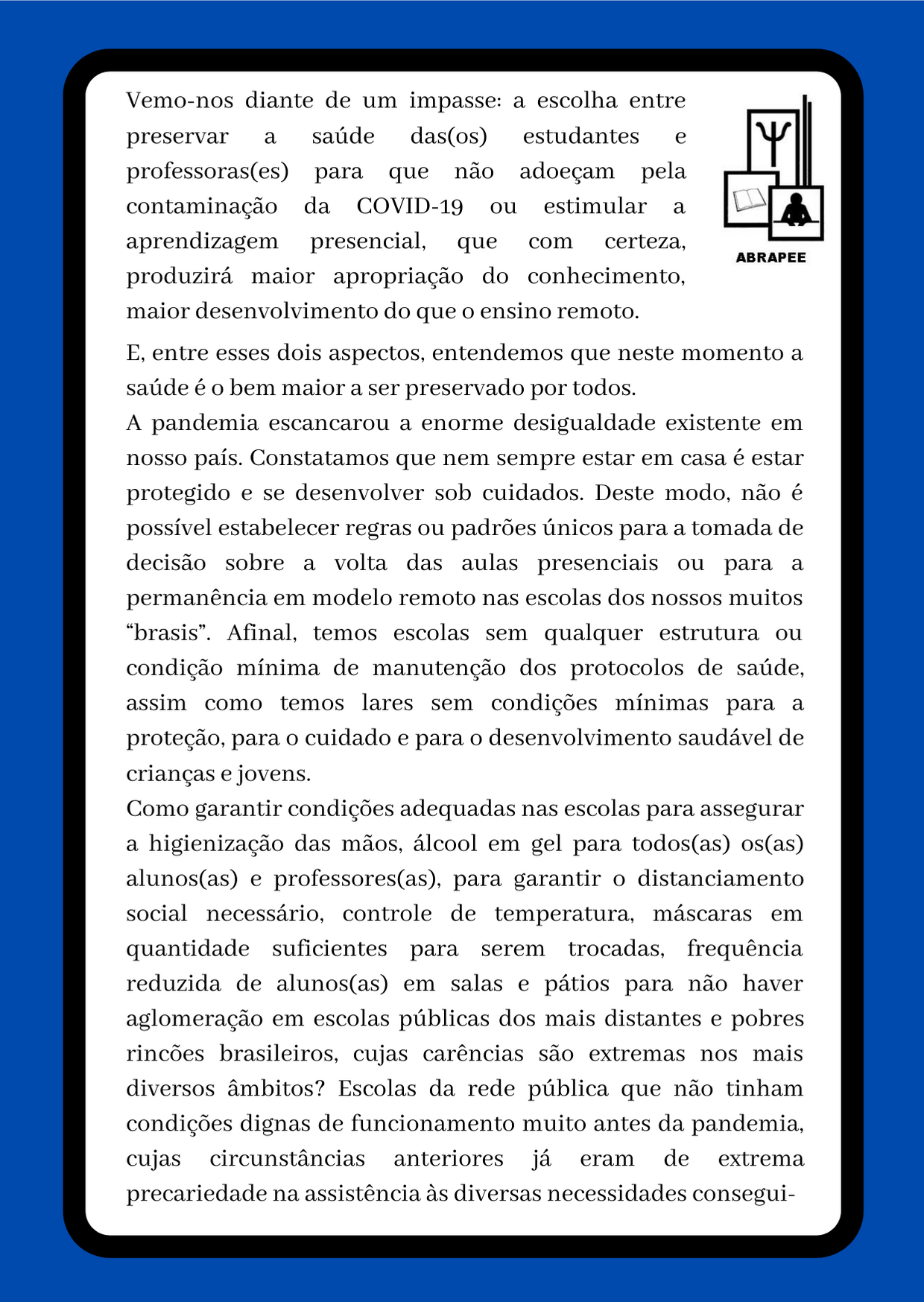 Vemo-nos diante de um impasse: a escolha entre preservar a saúde das(os) estudantes e professoras(es) para que não adoeçam pela contaminação da COVID-19 ou estimular a aprendizagem presencial, que com certeza, produzirá maior apropriação do conhecimento, maior desenvolvimento do que o ensino remoto.

ABRAPEE

E, entre esses dois aspectos, entendemos que neste momento a saúde é o bem maior a ser preservado por todos.
A pandemia escancarou a enorme desigualdade existente em nosso país. Constatamos que nem sempre estar em casa é estar protegido e se desenvolver sob cuidados. Deste modo, não é possível estabelecer regras ou padrões únicos para a tomada de decisão sobre a volta das aulas presenciais ou para a permanência em modelo remoto nas escolas dos nossos muitos “brasis”. Afinal, temos escolas sem qualquer estrutura ou condição mínima de manutenção dos protocolos de saúde, assim como temos lares sem condições mínimas para a proteção, para o cuidado e para o desenvolvimento saudável de crianças e jovens.
Como garantir condições adequadas nas escolas para assegurar a higienização das mãos, álcool em gel para todos(as) os(as) alunos(as) e professores(as), para garantir o distanciamento social necessário, controle de temperatura, máscaras em quantidade suficientes para serem trocadas, frequência reduzida de alunos(as) em salas e pátios para não haver aglomeração em escolas públicas dos mais distantes e pobres rincões brasileiros, cujas carências são extremas nos mais diversos âmbitos? Escolas da rede pública que não tinham condições dignas de funcionamento muito antes da pandemia, cujas circunstâncias anteriores já eram de extrema precariedade na assistência às diversas necessidades consegui-